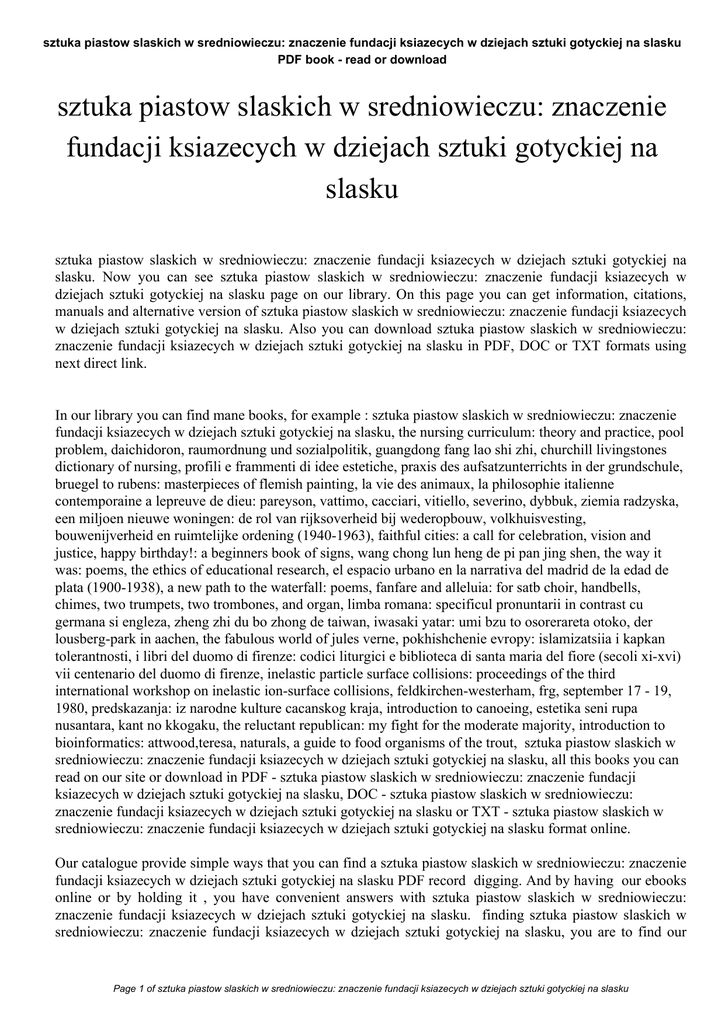 sztuka piastow slaskich w sredniowieczu: znaczenie fundacji ksiazecych w dziejach sztuki gotyckiej na slasku PDF book - read or download

sztuka piastow slaskich w sredniowieczu: znaczenie fundacji ksiazecych w dziejach sztuki gotyckiej na slasku

sztuka piastow slaskich w sredniowieczu: znaczenie fundacji ksiazecych w dziejach sztuki gotyckiej na slasku. Now you can see sztuka piastow slaskich w sredniowieczu: znaczenie fundacji ksiazecych w dziejach sztuki gotyckiej na slasku page on our library. On this page you can get information, citations, manuals and alternative version of sztuka piastow slaskich w sredniowieczu: znaczenie fundacji ksiazecych w dziejach sztuki gotyckiej na slasku. Also you can download sztuka piastow slaskich w sredniowieczu: znaczenie fundacji ksiazecych w dziejach sztuki gotyckiej na slasku in PDF, DOC or TXT formats using next direct link.

In our library you can find mane books, for example : sztuka piastow slaskich w sredniowieczu: znaczenie fundacji ksiazecych w dziejach sztuki gotyckiej na slasku, the nursing curriculum: theory and practice, pool problem, daichidoron, raumordnung und sozialpolitik, guangdong fang lao shi zhi, churchill livingstones dictionary of nursing, profili e frammenti di idee estetiche, praxis des aufsatzunterrichts in der grundschule, bruegel to rubens: masterpieces of flemish painting, la vie des animaux, la philosophie italienne contemporaine a lepreuve de dieu: pareyson, vattimo, cacciari, vitiello, severino, dybbuk, ziemia radzyska, een miljoen nieuwe woningen: de rol van rijksoverheid bij wederopbouw, volkhuisvesting, bouwenijverheid en ruimtelijke ordening (1940-1963), faithful cities: a call for celebration, vision and justice, happy birthday!: a beginners book of signs, wang chong lun heng de pi pan jing shen, the way it was: poems, the ethics of educational research, el espacio urbano en la narrativa del madrid de la edad de plata (1900-1938), a new path to the waterfall: poems, fanfare and alleluia: for satb choir, handbells, chimes, two trumpets, two trombones, and organ, limba romana: specificul pronuntarii in contrast cu germana si engleza, zheng zhi du bo zhong de taiwan, iwasaki yatar: umi bzu to osorerareta otoko, der lousberg-park in aachen, the fabulous world of jules verne, pokhishchenie evropy: islamizatsiia i kapkan tolerantnosti, i libri del duomo di firenze: codici liturgici e biblioteca di santa maria del fiore (secoli xi-xvi) vii centenario del duomo di firenze, inelastic particle surface collisions: proceedings of the third international workshop on inelastic ion-surface collisions, feldkirchen-westerham, frg, september 17 - 19, 1980, predskazanja: iz narodne kulture cacanskog kraja, introduction to canoeing, estetika seni rupa nusantara, kant no kkogaku, the reluctant republican: my fight for the moderate majority, introduction to bioinformatics: attwood,teresa, naturals, a guide to food organisms of the trout, sztuka piastow slaskich w sredniowieczu: znaczenie fundacji ksiazecych w dziejach sztuki gotyckiej na slasku, all this books you can read on our site or download in PDF - sztuka piastow slaskich w sredniowieczu: znaczenie fundacji ksiazecych w dziejach sztuki gotyckiej na slasku, DOC - sztuka piastow slaskich w sredniowieczu: znaczenie fundacji ksiazecych w dziejach sztuki gotyckiej na slasku or TXT - sztuka piastow slaskich w sredniowieczu: znaczenie fundacji ksiazecych w dziejach sztuki gotyckiej na slasku format online.

Our catalogue provide simple ways that you can find a sztuka piastow slaskich w sredniowieczu: znaczenie fundacji ksiazecych w dziejach sztuki gotyckiej na slasku PDF record digging. And by having our ebooks online or by holding it , you have convenient answers with sztuka piastow slaskich w sredniowieczu: znaczenie fundacji ksiazecych w dziejach sztuki gotyckiej na slasku. finding sztuka piastow slaskich w sredniowieczu: znaczenie fundacji ksiazecych w dziejach sztuki gotyckiej na slasku, you are to find our

Page 1 of sztuka piastow slaskich w sredniowieczu: znaczenie fundacji ksiazecych w dziejach sztuki gotyckiej na slasku